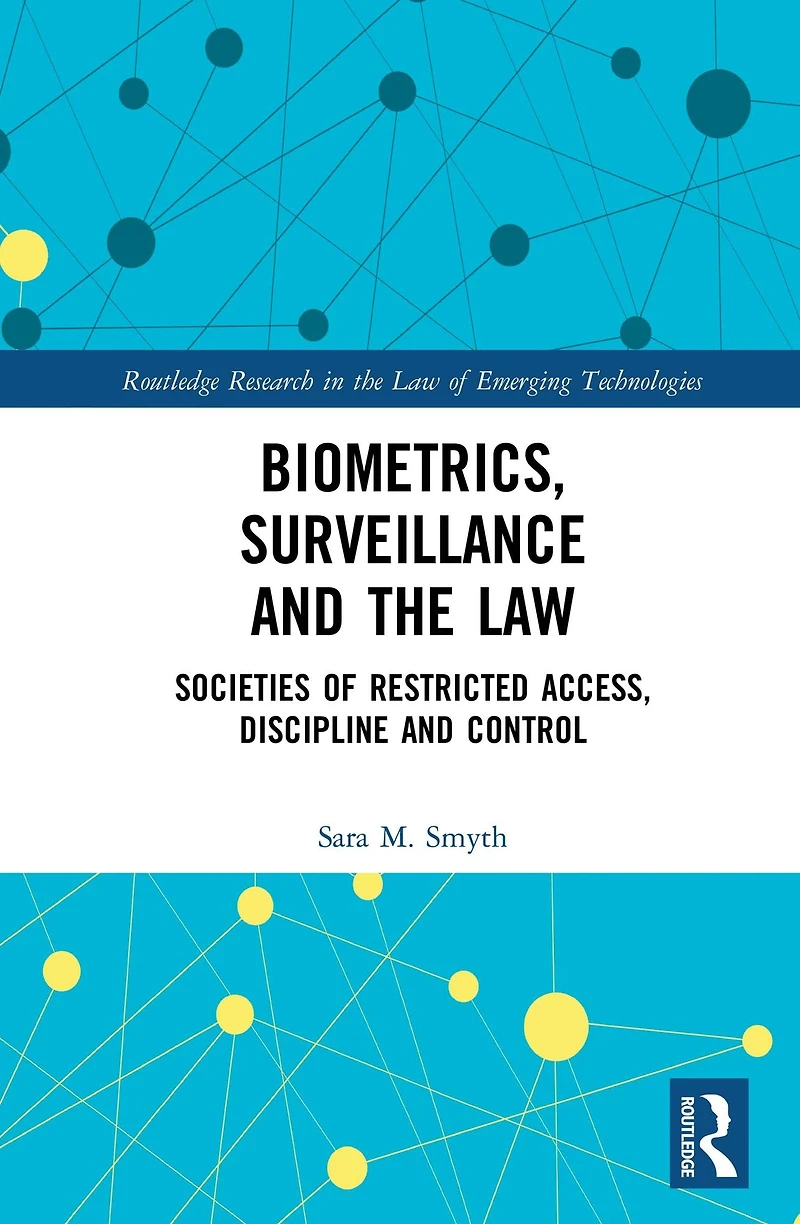 Routledge Research in the Law of Emerging Technologies

BIOMETRICS, SURVEILLANCE AND THE LAW

SOCIETIES OF RESTRICTED ACCESS, DISCIPLINE AND CONTROL

Sara M. Smyth

ROUTLEDGE